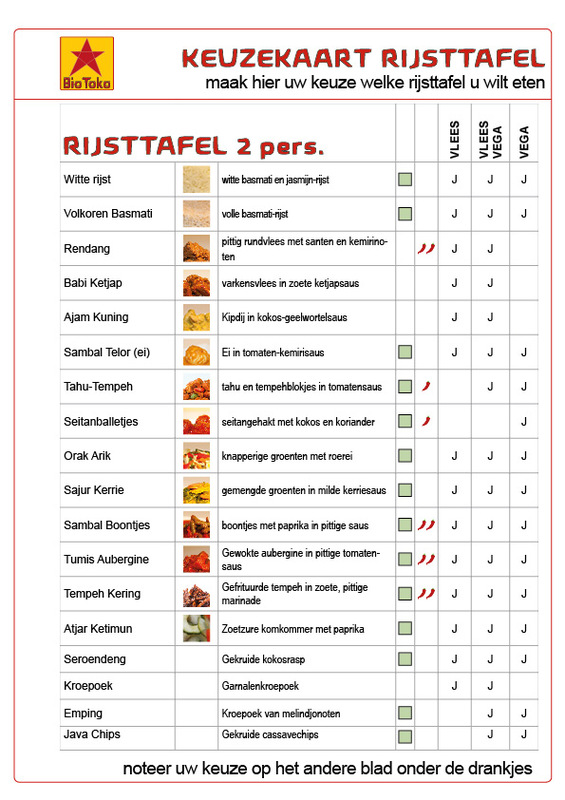 BioToko

KEUZEKAART RIJSTTAFEL

maak hier uw keuze welke rijsttafel u wilt eten

| RIJSTTAFEL 2 pers. | | | | | VLEES | VLEES VEGA | VEGA |
|---|---|---|---|---|---|---|---|
| Witte rijst | | witte basmati en jasmijn-rijst | | | J | J | J |
| Volkoren Basmati | | volle basmati-rijst | | | J | J | J |
| Rendang | | pittig rundvlees met santen en kemirinoten | | | J | J | |
| Babi Ketjap | | varkensvlees in zoete ketjapsaus | | | J | J | |
| Ajam Kuning | | Kipdij in kokos-geelwortelsaus | | | J | J | |
| Sambal Telor (ei) | | Ei in tomaten-kemirisaus | | | J | J | J |
| Tahu-Tempeh | | tahu en tempehblokjes in tomatensaus | | | | J | J |
| Seitanballetjes | | seitangehakt met kokos en koriander | | | | | J |
| Orak Arik | | knapperige groenten met roerei | | | J | J | J |
| Sajur Kerrie | | gemengde groenten in milde kerriesaus | | | J | J | J |
| Sambal Boontjes | | boontjes met paprika in pittige saus | | | J | J | J |
| Tumis Aubergine | | Gewokte aubergine in pittige tomatensaus | | | J | J | J |
| Tempeh Kering | | Gefrituurde tempeh in zoete, pittige marinade | | | J | J | J |
| Atjar Ketimun | | Zoetzure komkommer met paprika | | | J | J | J |
| Seroendeng | | Gekruide kokosrasp | | | J | J | J |
| Kroepoek | | Garnalenkroepoek | | | J | J | |
| Emping | | Kroepoek van melindjonoten | | | | J | J |
| Java Chips | | Gekruide cassavechips | | | | J | J |

noteer uw keuze op het andere blad onder de drankjes